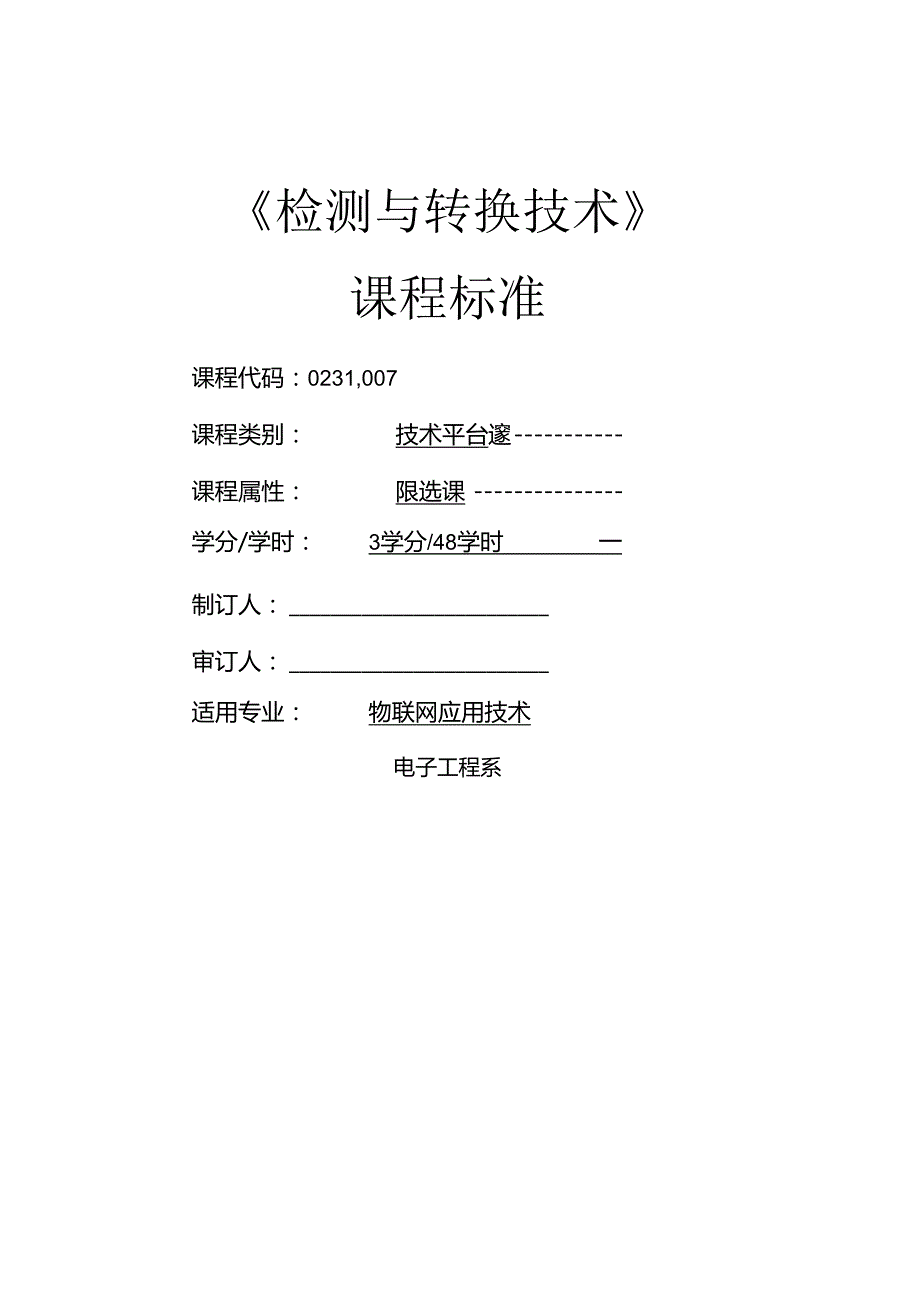 《检测与转换技术》

课程标准

课程代码：0231,007

课程类别： 技术平台邃-----------

课程属性： 限选课 ---------------

学分/学时： 3学分/48学时 一

制订人：

审订人：

适用专业： 物联网应用技术

电子工程系